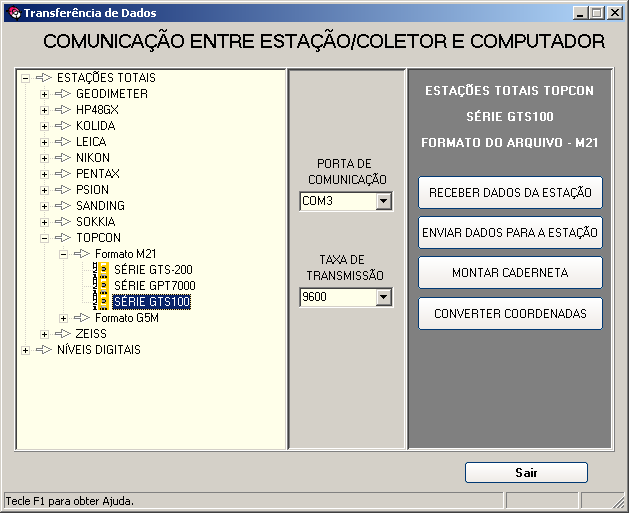 Transferência de Dados

COMUNICAÇÃO ENTRE ESTAÇÃO/COLETOR E COMPUTADOR

ESTAÇÕES TOTAIS
GEODIMETER
HP48GX
KOLIDA
LEICA
NIKON
PENTAX
PSION
SANDING
SOKKIA
TOPCON
Formato M21
SÉRIE GTS-200
SÉRIE GPT7000
SÉRIE GTS100
Formato G5M
ZEISS
NÍVEIS DIGITAIS

PORTA DE COMUNICAÇÃO
COM3

TAXA DE TRANSMISSÃO
9600

ESTAÇÕES TOTAIS TOPCON

SÉRIE GTS100

FORMATO DO ARQUIVO - M21

RECEBER DADOS DA ESTAÇÃO

ENVIAR DADOS PARA A ESTAÇÃO

MONTAR CADERNETA

CONVERTER COORDENADAS

Sair

Tecle F1 para obter Ajuda.